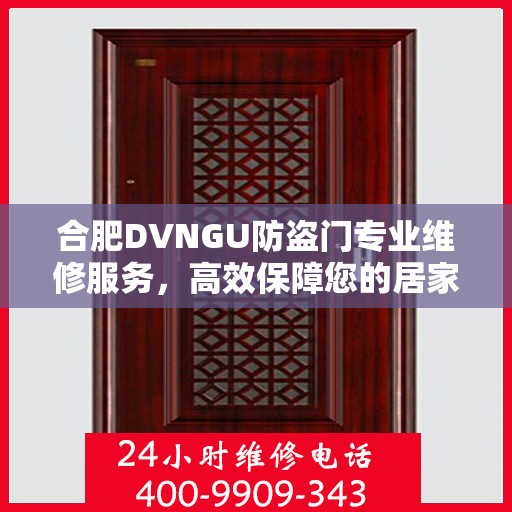 合肥DVNGU防盗门专业维修服务，高效保障您的居家

24小时维修电话
400-9909-343